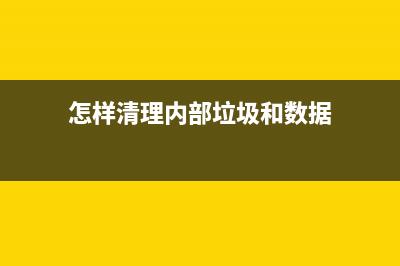 怎样清理内部垃圾和数据